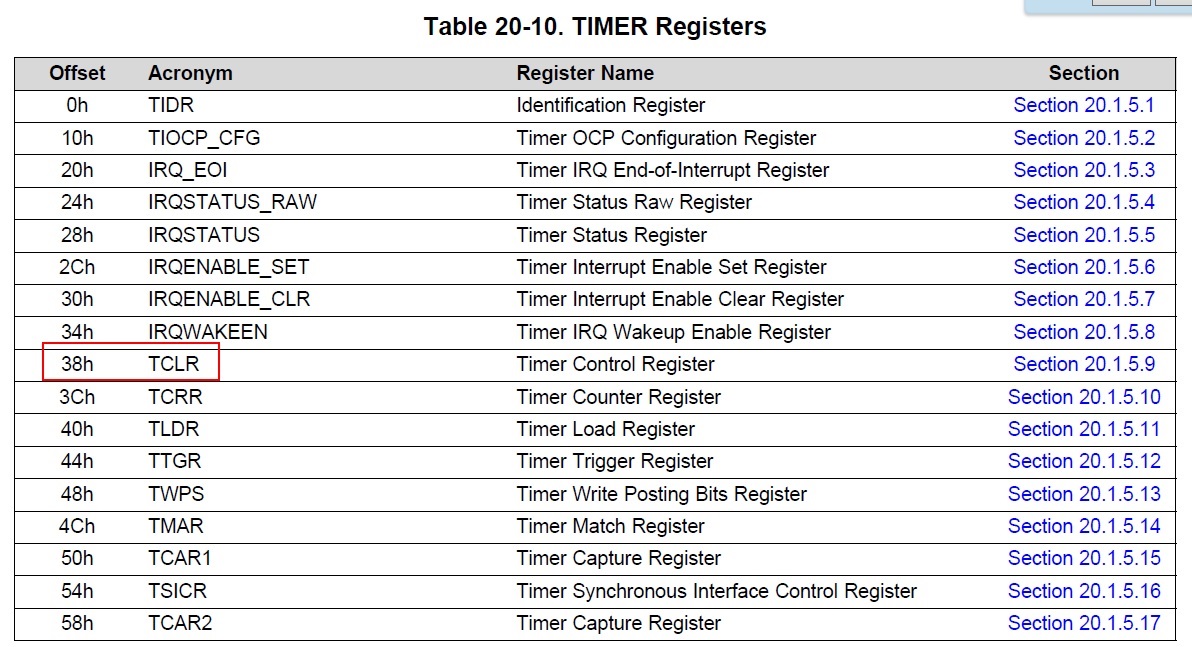 Table 20-10. TIMER Registers

| Offset | Acronym | Register Name | Section |
|---|---|---|---|
| 0h | TIDR | Identification Register | Section 20.1.5.1 |
| 10h | TIOCP_CFG | Timer OCP Configuration Register | Section 20.1.5.2 |
| 20h | IRQ_EOI | Timer IRQ End-of-Interrupt Register | Section 20.1.5.3 |
| 24h | IRQSTATUS_RAW | Timer Status Raw Register | Section 20.1.5.4 |
| 28h | IRQSTATUS | Timer Status Register | Section 20.1.5.5 |
| 2Ch | IRQENABLE_SET | Timer Interrupt Enable Set Register | Section 20.1.5.6 |
| 30h | IRQENABLE_CLR | Timer Interrupt Enable Clear Register | Section 20.1.5.7 |
| 34h | IRQWAKEEN | Timer IRQ Wakeup Enable Register | Section 20.1.5.8 |
| 38h | TCLR | Timer Control Register | Section 20.1.5.9 |
| 3Ch | TCRR | Timer Counter Register | Section 20.1.5.10 |
| 40h | TLDR | Timer Load Register | Section 20.1.5.11 |
| 44h | TTGR | Timer Trigger Register | Section 20.1.5.12 |
| 48h | TWPS | Timer Write Posting Bits Register | Section 20.1.5.13 |
| 4Ch | TMAR | Timer Match Register | Section 20.1.5.14 |
| 50h | TCAR1 | Timer Capture Register | Section 20.1.5.15 |
| 54h | TSICR | Timer Synchronous Interface Control Register | Section 20.1.5.16 |
| 58h | TCAR2 | Timer Capture Register | Section 20.1.5.17 |